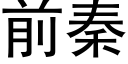 前秦